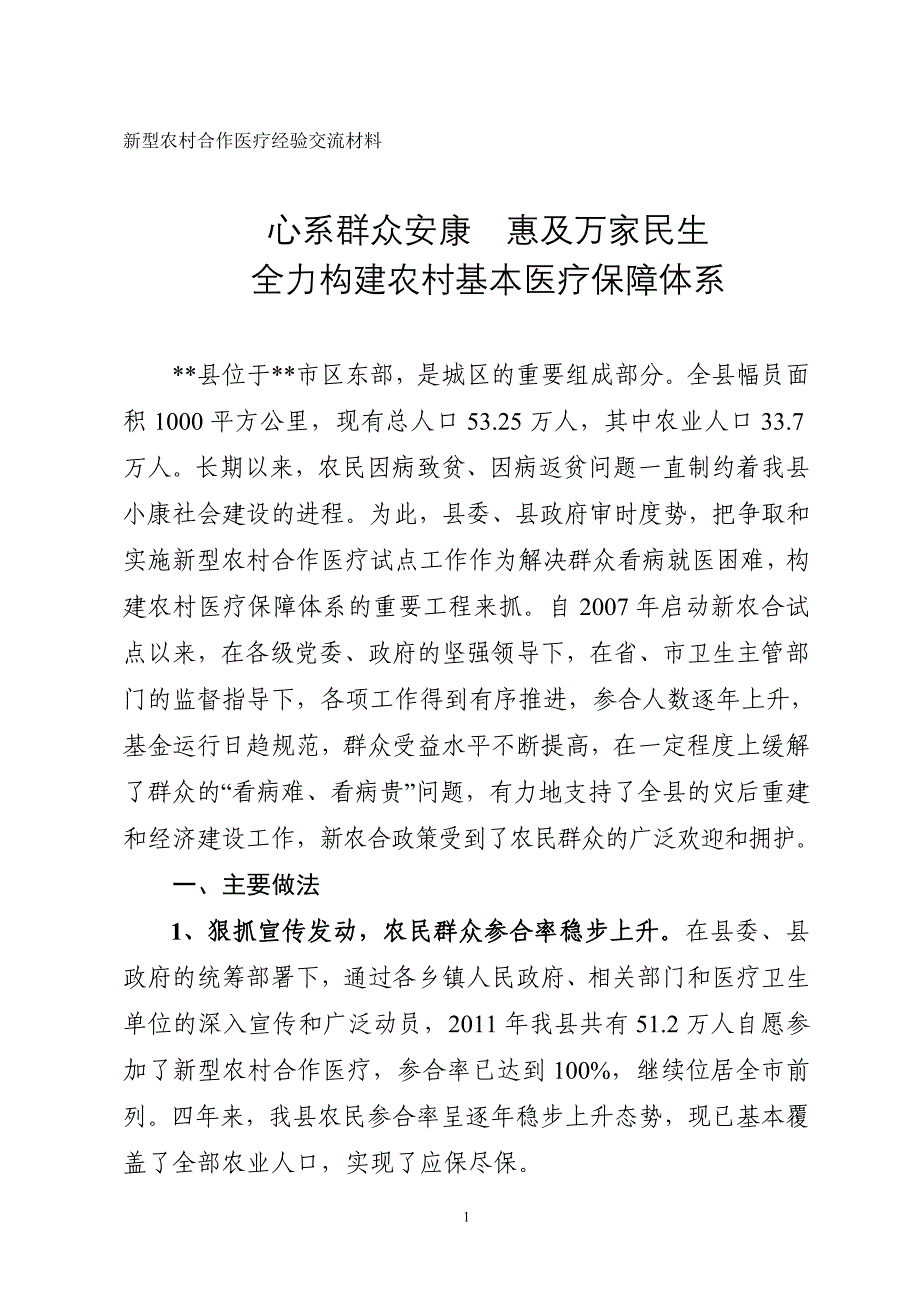 新型农村合作医疗经验交流材料

心系群众安康　惠及万家民生
全力构建农村基本医疗保障体系

**县位于**市区东部，是城区的重要组成部分。全县幅员面积 1000 平方公里，现有总人口 53.25 万人，其中农业人口 33.7 万人。长期以来，农民因病致贫、因病返贫问题一直制约着我县小康社会建设的进程。为此，县委、县政府审时度势，把争取和实施新型农村合作医疗试点工作作为解决群众看病就医困难，构建农村医疗保障体系的重要工程来抓。自 2007 年启动新农合试点以来，在各级党委、政府的坚强领导下，在省、市卫生主管部门的监督指导下，各项工作得到有序推进，参合人数逐年上升，基金运行日趋规范，群众受益水平不断提高，在一定程度上缓解了群众的“看病难、看病贵”问题，有力地支持了全县的灾后重建和经济建设工作，新农合政策受到了农民群众的广泛欢迎和拥护。

一、主要做法

1、狠抓宣传发动，农民群众参合率稳步上升。在县委、县政府的统筹部署下，通过各乡镇人民政府、相关部门和医疗卫生单位的深入宣传和广泛动员，2011 年我县共有 51.2 万人自愿参加了新型农村合作医疗，参合率已达到 100%，继续位居全市前列。四年来，我县农民参合率呈逐年稳步上升态势，现已基本覆盖了全部农业人口，实现了应保尽保。

1